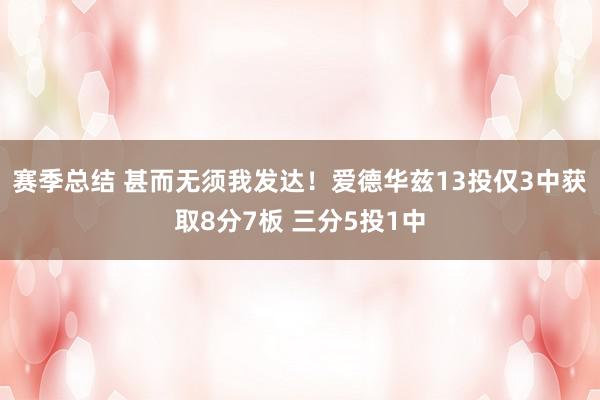 赛季总结 甚而无须我发达！爱德华兹13投仅3中获取8分7板 三分5投1中